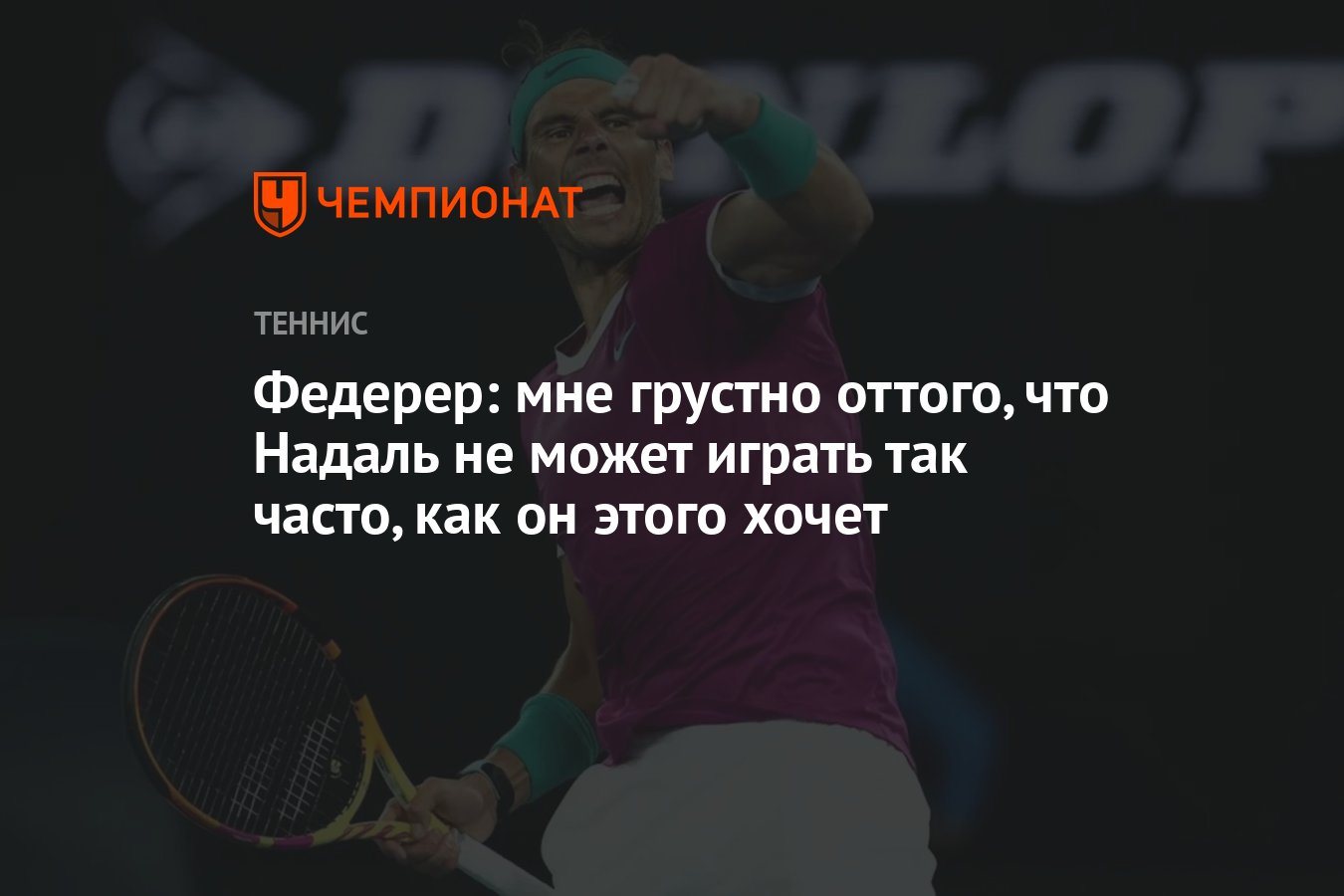 DUNLOP

ЧЕМПИОНАТ

ТЕННИС

Федерер: мне грустно оттого, что Надаль не может играть так часто, как он этого хочет